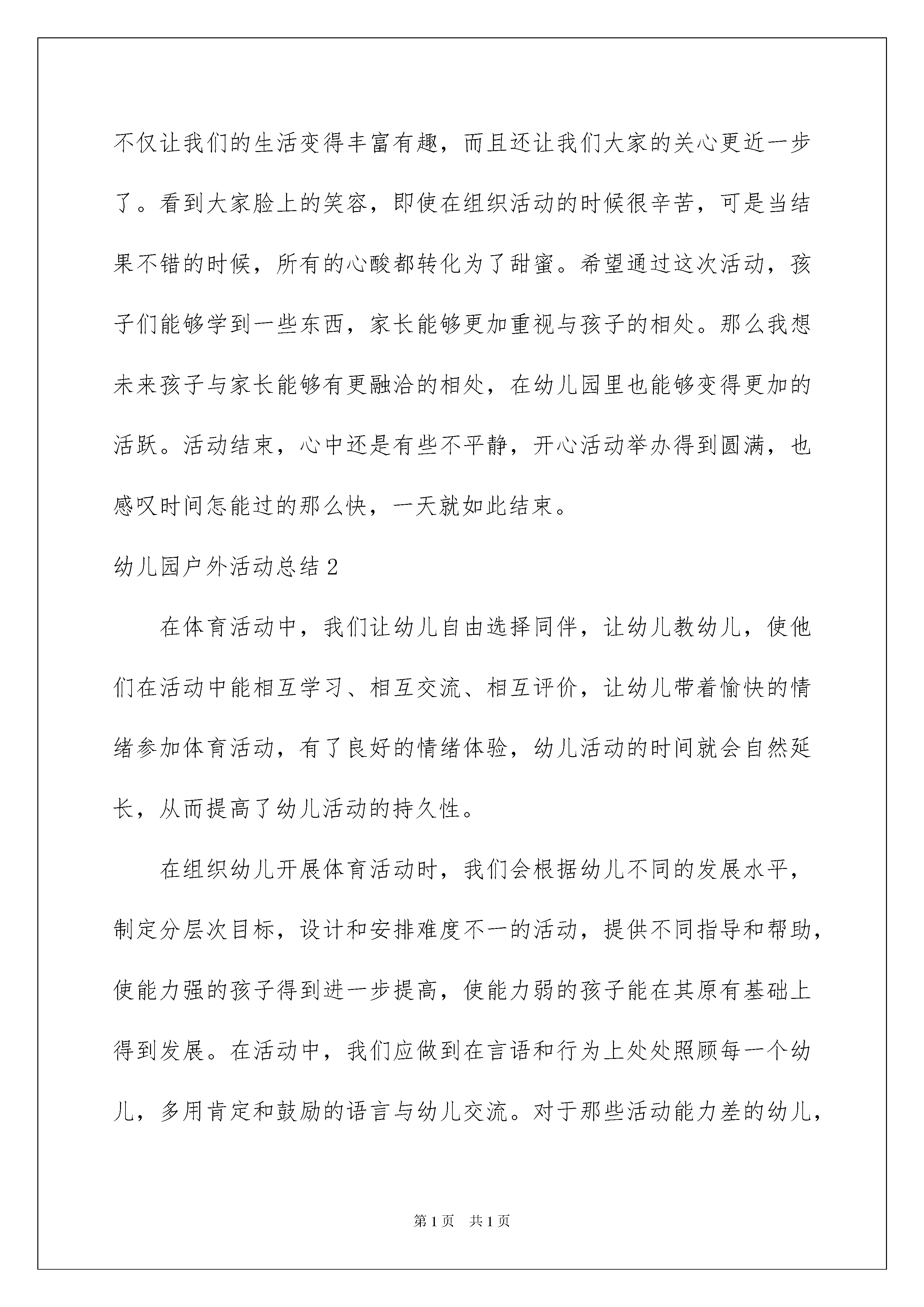 不仅让我们的生活变得丰富有趣，而且还让我们大家的关心更近一步了。看到大家脸上的笑容，即使在组织活动的时候很辛苦，可是当结果不错的时候，所有的心酸都转化为了甜蜜。希望通过这次活动，孩子们能够学到一些东西，家长能够更加重视与孩子的相处。那么我想未来孩子与家长能够有更融洽的相处，在幼儿园里也能够变得更加的活跃。活动结束，心中还是有些不平静，开心活动举办得到圆满，也感叹时间怎能过的那么快，一天就如此结束。

幼儿园户外活动总结2

在体育活动中，我们让幼儿自由选择同伴，让幼儿教幼儿，使他们在活动中能相互学习、相互交流、相互评价，让幼儿带着愉快的情绪参加体育活动，有了良好的情绪体验，幼儿活动的时间就会自然延长，从而提高了幼儿活动的持久性。

在组织幼儿开展体育活动时，我们会根据幼儿不同的发展水平，制定分层次目标，设计和安排难度不一的活动，提供不同指导和帮助，使能力强的孩子得到进一步提高，使能力弱的孩子能在其原有基础上得到发展。在活动中，我们应做到在言语和行为上处处照顾每一个幼儿，多用肯定和鼓励的语言与幼儿交流。对于那些活动能力差的幼儿，

第1页 共1页